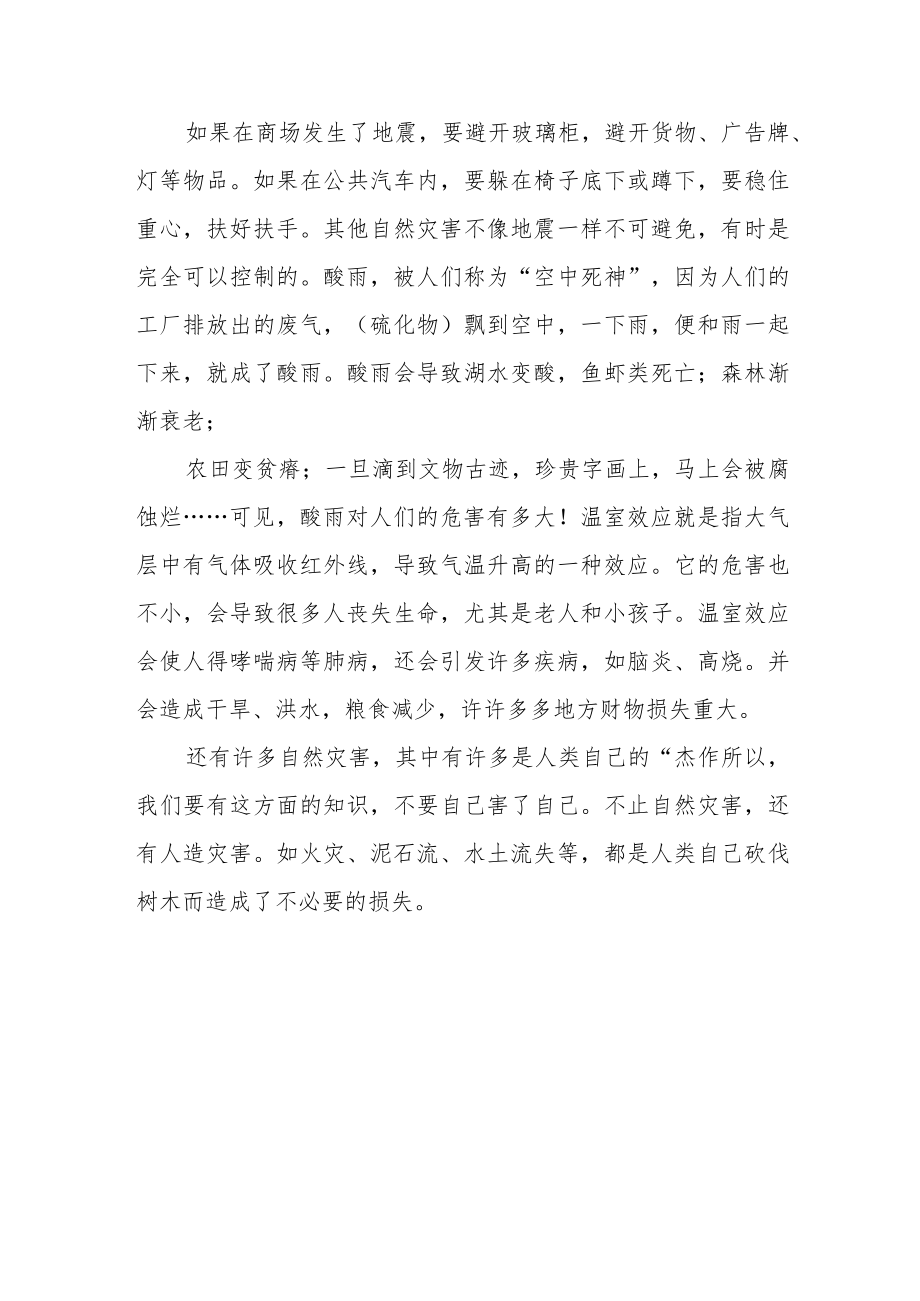 如果在商场发生了地震，要避开玻璃柜，避开货物、广告牌、灯等物品。如果在公共汽车内，要躲在椅子底下或蹲下，要稳住重心，扶好扶手。其他自然灾害不像地震一样不可避免，有时是完全可以控制的。酸雨，被人们称为“空中死神”，因为人们的工厂排放出的废气，（硫化物）飘到空中，一下雨，便和雨一起下来，就成了酸雨。酸雨会导致湖水变酸，鱼虾类死亡；森林渐渐衰老；

农田变贫瘠；一旦滴到文物古迹，珍贵字画上，马上会被腐蚀烂……可见，酸雨对人们的危害有多大！温室效应就是指大气层中有气体吸收红外线，导致气温升高的一种效应。它的危害也不小，会导致很多人丧失生命，尤其是老人和小孩子。温室效应会使人得哮喘病等肺病，还会引发许多疾病，如脑炎、高烧。并会造成干旱、洪水，粮食减少，许许多多地方财物损失重大。

还有许多自然灾害，其中有许多是人类自己的“杰作所以，我们要有这方面的知识，不要自己害了自己。不止自然灾害，还有人造灾害。如火灾、泥石流、水土流失等，都是人类自己砍伐树木而造成了不必要的损失。